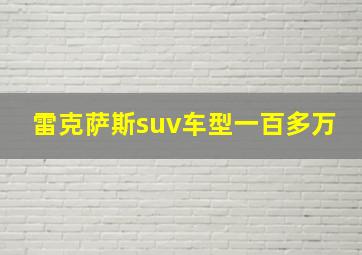 雷克萨斯suv车型一百多万